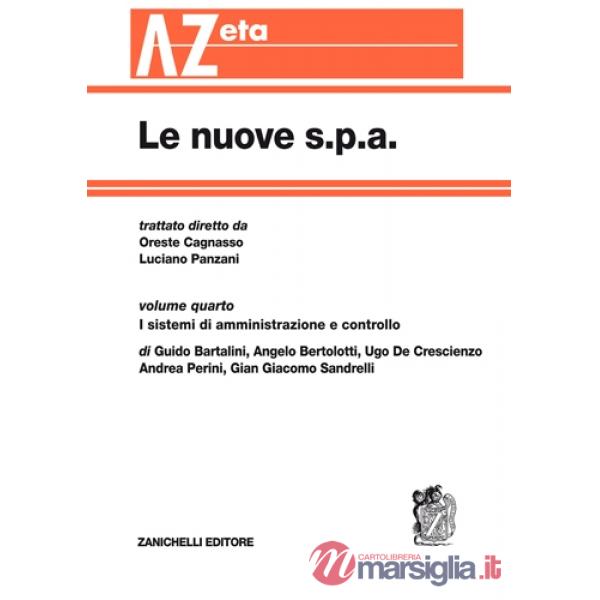 AZeta

Le nuove s.p.a.

trattato diretto da
Oreste Cagnasso
Luciano Panzani

volume quarto
I sistemi di amministrazione e controllo

di Guido Bartalini, Angelo Bertolotti, Ugo De Crescienzo
Andrea Perini, Gian Giacomo Sandrelli

ZANICHELLI EDITORE

CARTOLIBRERIA
marsiglia.it